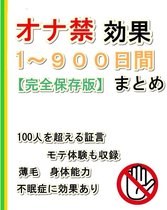 オナ禁 効果
1～９００日間
【完全保存版】 まとめ

100人を超える証言
モテ体験も収録
薄毛　身体能力
不眠症に効果あり